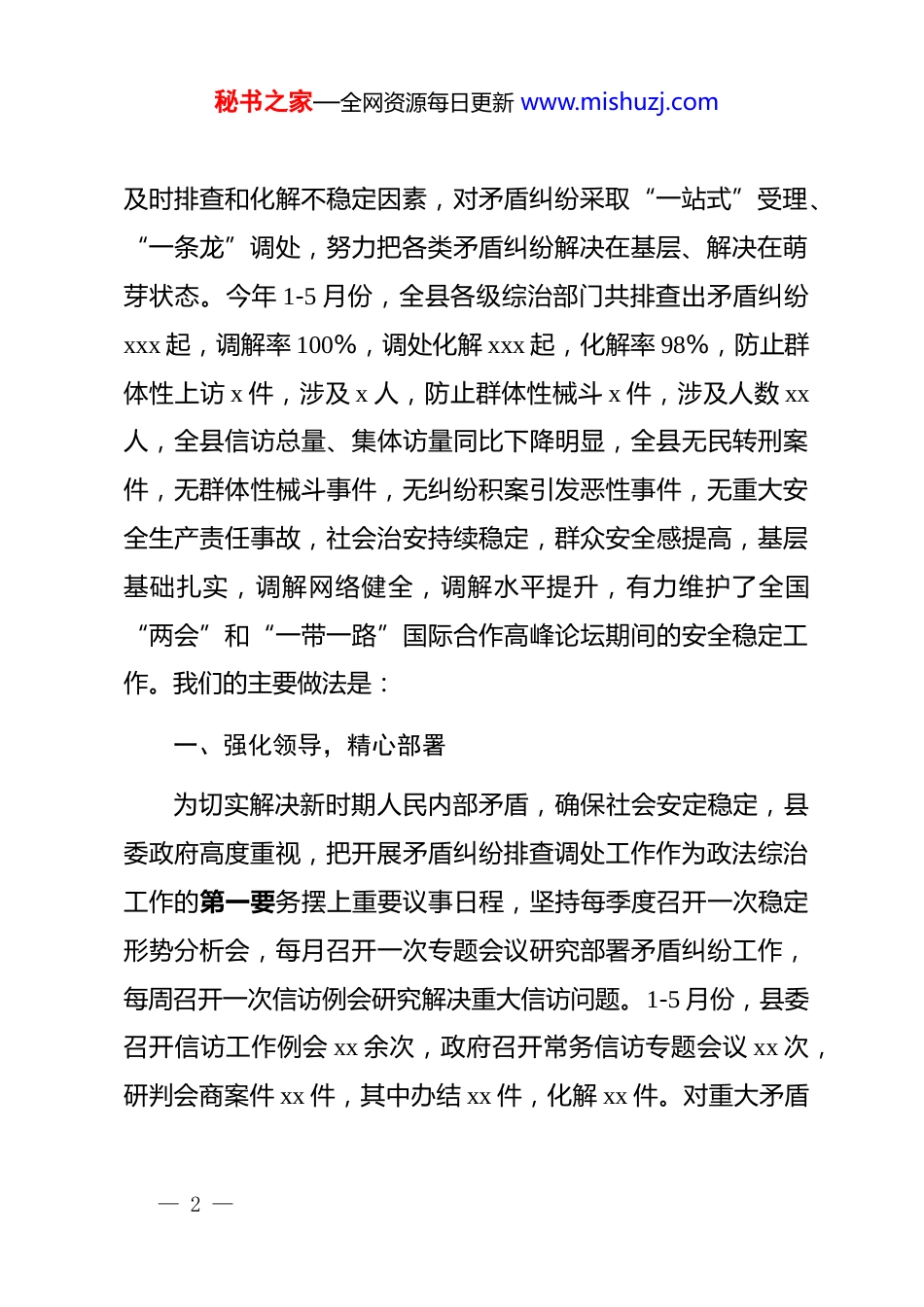 秘书之家—全网资源每日更新 www.mishuzj.com

及时排查和化解不稳定因素，对矛盾纠纷采取“一站式”受理、“一条龙”调处，努力把各类矛盾纠纷解决在基层、解决在萌芽状态。今年 1-5 月份，全县各级综治部门共排查出矛盾纠纷 xxx 起，调解率 100%，调处化解 xxx 起，化解率 98%，防止群体性上访 x 件，涉及 x 人，防止群体性械斗 x 件，涉及人数 xx 人，全县信访总量、集体访量同比下降明显，全县无民转刑案件，无群体性械斗事件，无纠纷积案引发恶性事件，无重大安全生产责任事故，社会治安持续稳定，群众安全感提高，基层基础扎实，调解网络健全，调解水平提升，有力维护了全国“两会”和“一带一路”国际合作高峰论坛期间的安全稳定工作。我们的主要做法是：

一、强化领导，精心部署

为切实解决新时期人民内部矛盾，确保社会安定稳定，县委政府高度重视，把开展矛盾纠纷排查调处工作作为政法综治工作的第一要务摆上重要议事日程，坚持每季度召开一次稳定形势分析会，每月召开一次专题会议研究部署矛盾纠纷工作，每周召开一次信访例会研究解决重大信访问题。1-5 月份，县委召开信访工作例会 xx 余次，政府召开常务信访专题会议 xx 次，研判会商案件 xx 件，其中办结 xx 件，化解 xx 件。对重大矛盾

— 2 —